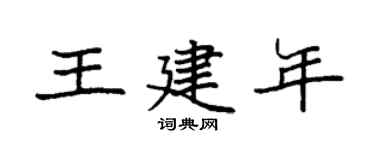 王建年

词典网